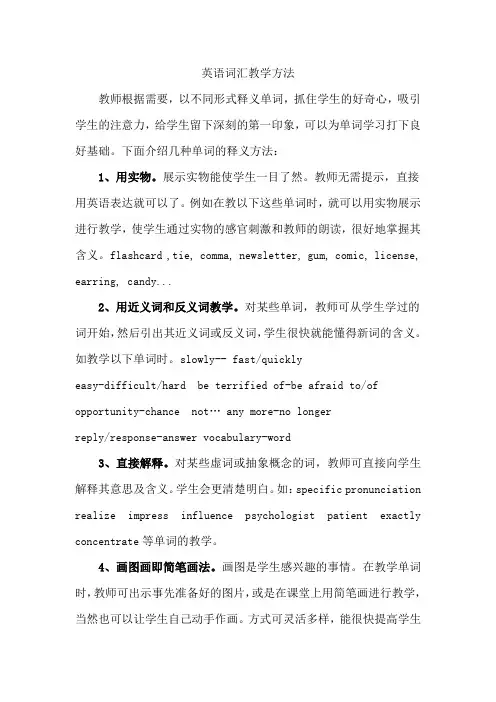 英语词汇教学方法

教师根据需要，以不同形式释义单词，抓住学生的好奇心，吸引学生的注意力，给学生留下深刻的第一印象，可以为单词学习打下良好基础。下面介绍几种单词的释义方法：

1、用实物。展示实物能使学生一目了然。教师无需提示，直接用英语表达就可以了。例如在教以下这些单词时，就可以用实物展示进行教学，使学生通过实物的感官刺激和教师的朗读，很好地掌握其含义。flashcard ,tie, comma, newsletter, gum, comic, license, earring, candy...

2、用近义词和反义词教学。对某些单词，教师可从学生学过的词开始，然后引出其近义词或反义词，学生很快就能懂得新词的含义。如教学以下单词时。slowly-- fast/quickly
easy-difficult/hard  be terrified of-be afraid to/of
opportunity-chance  not… any more-no longer
reply/response-answer vocabulary-word

3、直接解释。对某些虚词或抽象概念的词，教师可直接向学生解释其意思及含义。学生会更清楚明白。如：specific pronunciation realize impress influence psychologist patient exactly concentrate 等单词的教学。

4、画图画即简笔画法。画图是学生感兴趣的事情。在教学单词时，教师可出示事先准备好的图片，或是在课堂上用简笔画进行教学，当然也可以让学生自己动手作画。方式可灵活多样，能很快提高学生